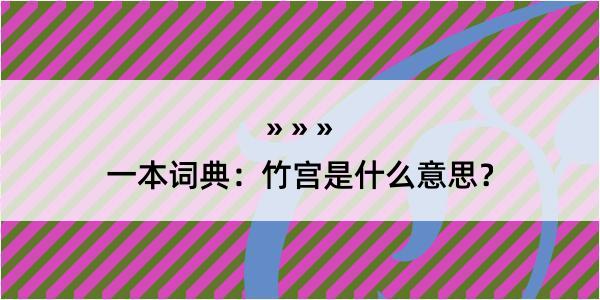 » » »

一本词典：竹宫是什么意思？